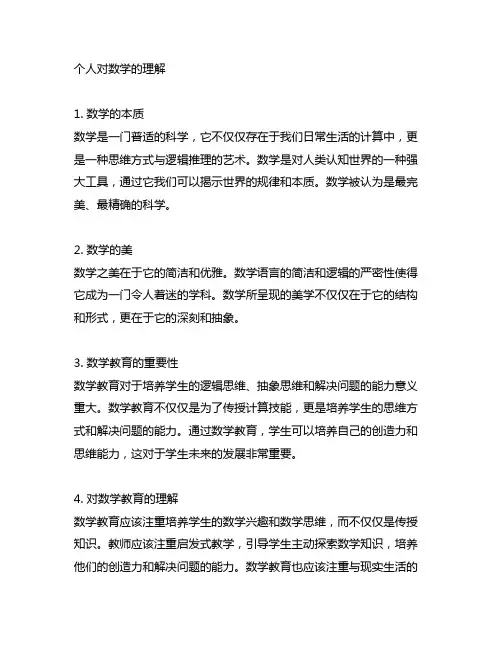 个人对数学的理解

1. 数学的本质
数学是一门普适的科学，它不仅仅存在于我们日常生活的计算中，更是一种思维方式与逻辑推理的艺术。数学是对人类认知世界的一种强大工具，通过它我们可以揭示世界的规律和本质。数学被认为是最完美、最精确的科学。

2. 数学的美
数学之美在于它的简洁和优雅。数学语言的简洁和逻辑的严密性使得它成为一门令人着迷的学科。数学所呈现的美学不仅仅在于它的结构和形式，更在于它的深刻和抽象。

3. 数学教育的重要性
数学教育对于培养学生的逻辑思维、抽象思维和解决问题的能力意义重大。数学教育不仅仅是为了传授计算技能，更是培养学生的思维方式和解决问题的能力。通过数学教育，学生可以培养自己的创造力和思维能力，这对于学生未来的发展非常重要。

4. 对数学教育的理解
数学教育应该注重培养学生的数学兴趣和数学思维，而不仅仅是传授知识。教师应该注重启发式教学，引导学生主动探索数学知识，培养他们的创造力和解决问题的能力。数学教育也应该注重与现实生活的